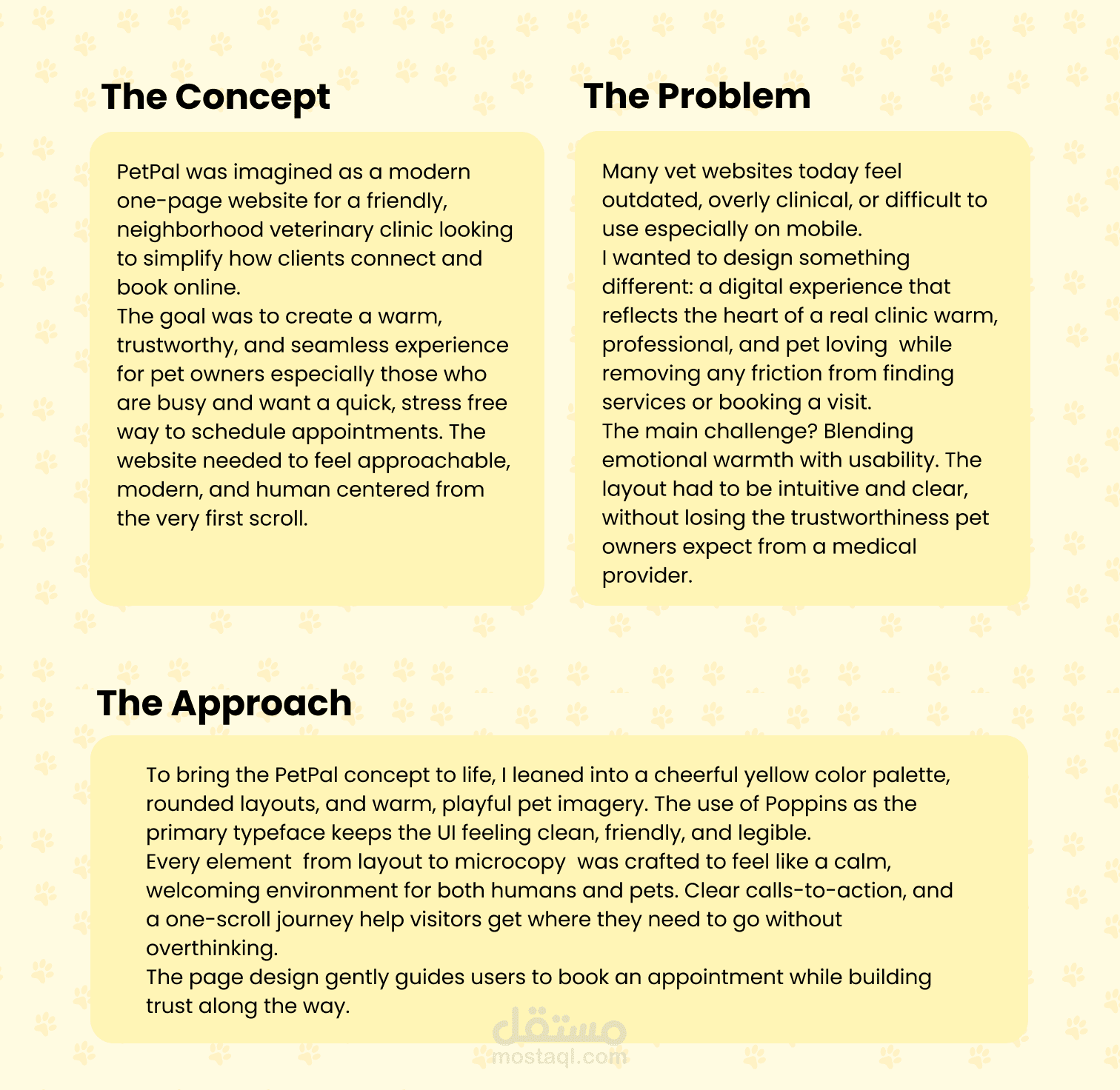 The Concept

PetPal was imagined as a modern one-page website for a friendly, neighborhood veterinary clinic looking to simplify how clients connect and book online.
The goal was to create a warm, trustworthy, and seamless experience for pet owners especially those who are busy and want a quick, stress free way to schedule appointments. The website needed to feel approachable, modern, and human centered from the very first scroll.

The Problem

Many vet websites today feel outdated, overly clinical, or difficult to use especially on mobile.
I wanted to design something different: a digital experience that reflects the heart of a real clinic warm, professional, and pet loving while removing any friction from finding services or booking a visit.
The main challenge? Blending emotional warmth with usability. The layout had to be intuitive and clear, without losing the trustworthiness pet owners expect from a medical provider.

The Approach

To bring the PetPal concept to life, I leaned into a cheerful yellow color palette, rounded layouts, and warm, playful pet imagery. The use of Poppins as the primary typeface keeps the UI feeling clean, friendly, and legible.
Every element from layout to microcopy was crafted to feel like a calm, welcoming environment for both humans and pets. Clear calls-to-action, and a one-scroll journey help visitors get where they need to go without overthinking.
The page design gently guides users to book an appointment while building trust along the way.

مستقل
mostaql.com